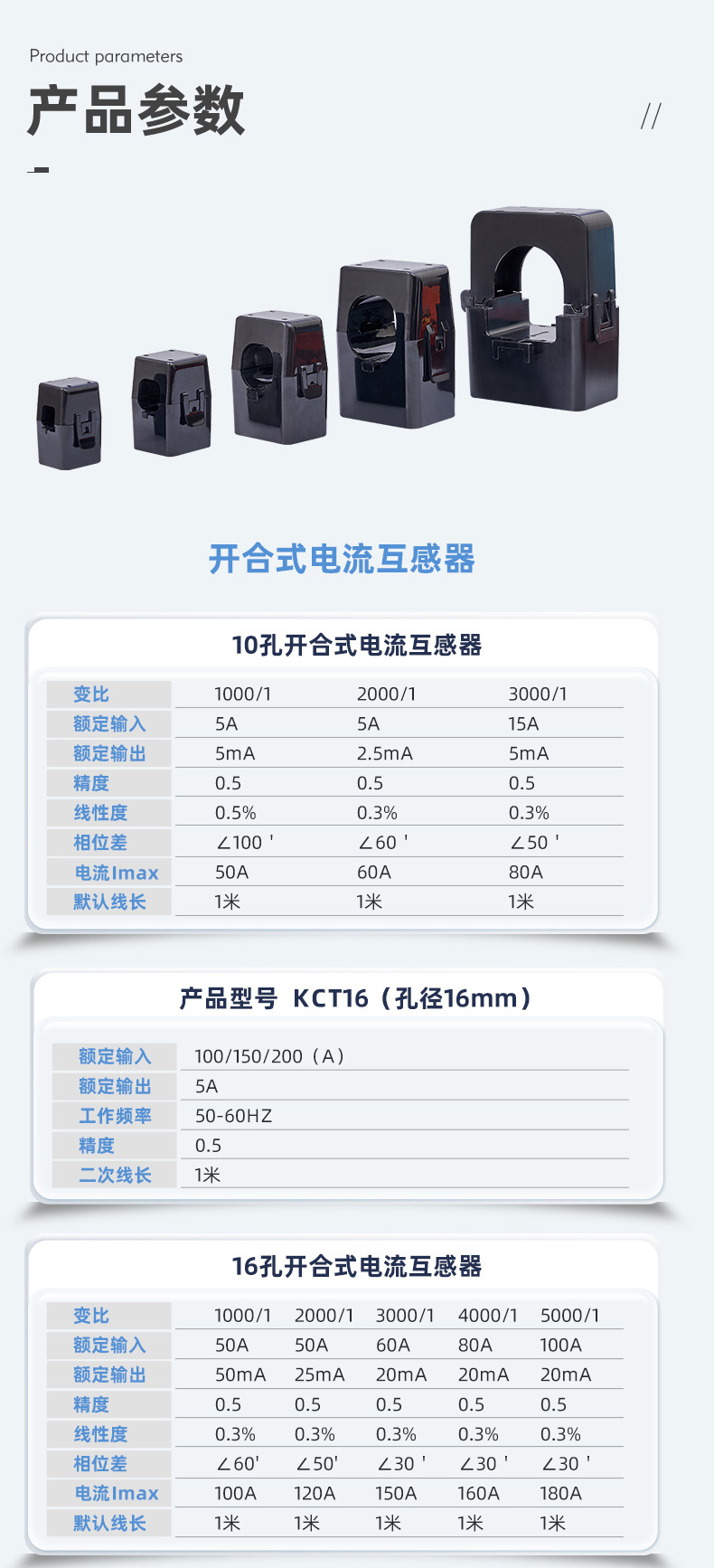 Product parameters

产品参数

//

开合式电流互感器

10孔开合式电流互感器

| 变比 | 1000/1 | 2000/1 | 3000/1 |
|---|---|---|---|
| 额定输入 | 5A | 5A | 15A |
| 额定输出 | 5mA | 2.5mA | 5mA |
| 精度 | 0.5 | 0.5 | 0.5 |
| 线性度 | 0.5% | 0.3% | 0.3% |
| 相位差 | ∠100 ' | ∠60 ' | ∠50 ' |
| 电流Imax | 50A | 60A | 80A |
| 默认线长 | 1米 | 1米 | 1米 |

产品型号 KCT16（孔径16mm）

额定输入 100/150/200（A）
额定输出 5A
工作频率 50-60HZ
精度 0.5
二次线长 1米

16孔开合式电流互感器

| 变比 | 1000/1 | 2000/1 | 3000/1 | 4000/1 | 5000/1 |
|---|---|---|---|---|---|
| 额定输入 | 50A | 50A | 60A | 80A | 100A |
| 额定输出 | 50mA | 25mA | 20mA | 20mA | 20mA |
| 精度 | 0.5 | 0.5 | 0.5 | 0.5 | 0.5 |
| 线性度 | 0.3% | 0.3% | 0.3% | 0.3% | 0.3% |
| 相位差 | ∠60' | ∠50' | ∠30 ' | ∠30 ' | ∠30 ' |
| 电流Imax | 100A | 120A | 150A | 160A | 180A |
| 默认线长 | 1米 | 1米 | 1米 | 1米 | 1米 |